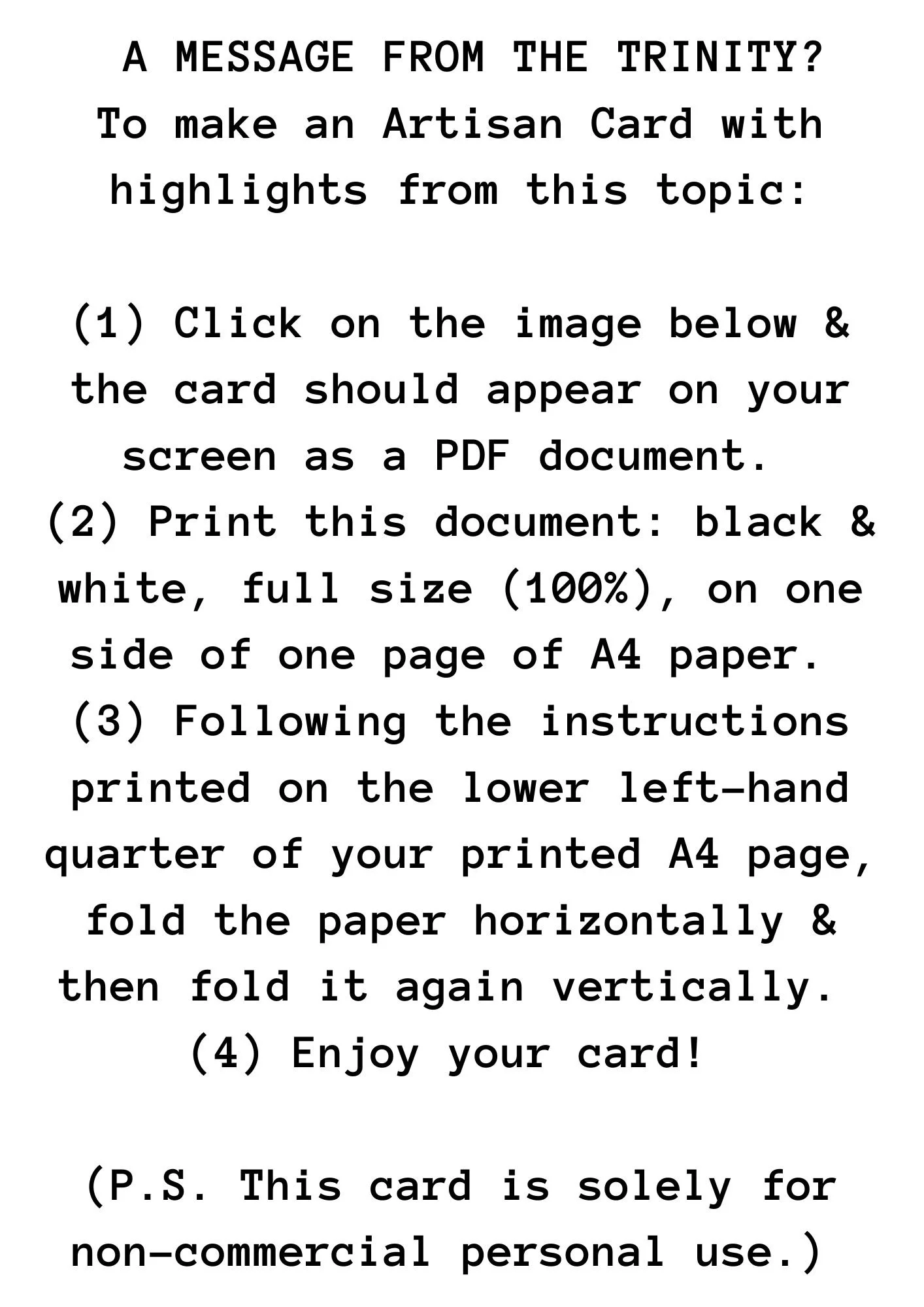 A MESSAGE FROM THE TRINITY?
To make an Artisan Card with highlights from this topic:

(1) Click on the image below & the card should appear on your screen as a PDF document.
(2) Print this document: black & white, full size (100%), on one side of one page of A4 paper.
(3) Following the instructions printed on the lower left-hand quarter of your printed A4 page, fold the paper horizontally & then fold it again vertically.
(4) Enjoy your card!

(P.S. This card is solely for non-commercial personal use.)